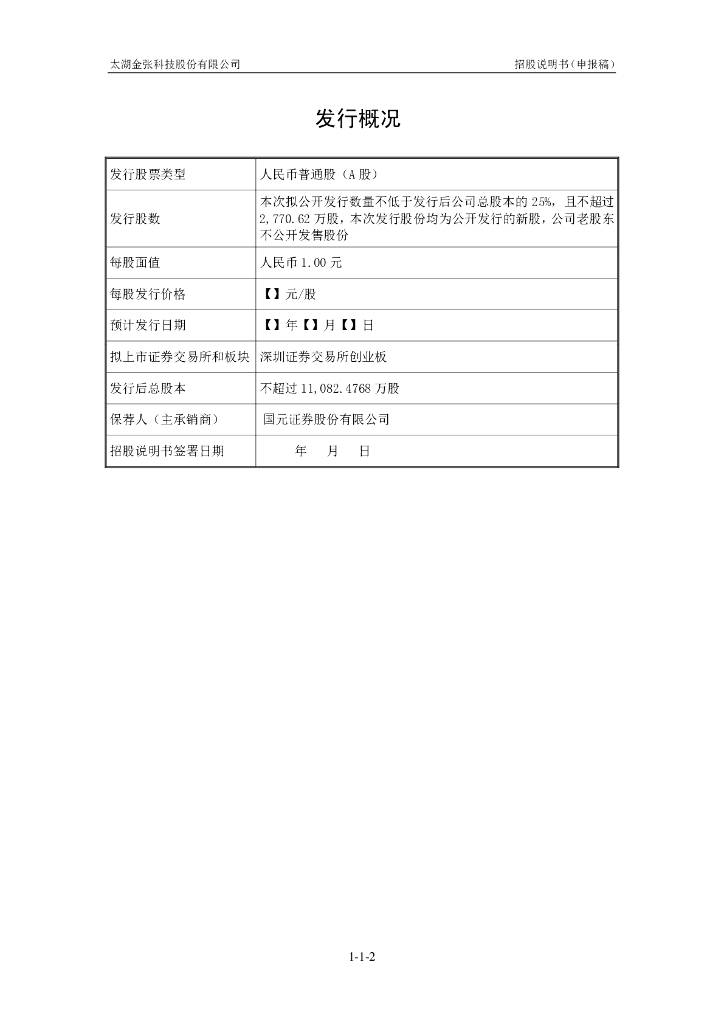 太湖金张科技股份有限公司　　　　　　　　　　　　　　　　　　招股说明书（申报稿）

发行概况

| 发行股票类型 | 人民币普通股（A 股） |
|---|---|
| 发行股数 | 本次拟公开发行数量不低于发行后公司总股本的 25%，且不超过 2,770.62 万股，本次发行股份均为公开发行的新股，公司老股东不公开发售股份 |
| 每股面值 | 人民币 1.00 元 |
| 每股发行价格 | 【】元/股 |
| 预计发行日期 | 【】年【】月【】日 |
| 拟上市证券交易所和板块 | 深圳证券交易所创业板 |
| 发行后总股本 | 不超过 11,082.4768 万股 |
| 保荐人（主承销商） | 国元证券股份有限公司 |
| 招股说明书签署日期 | 年　月　日 |

1-1-2